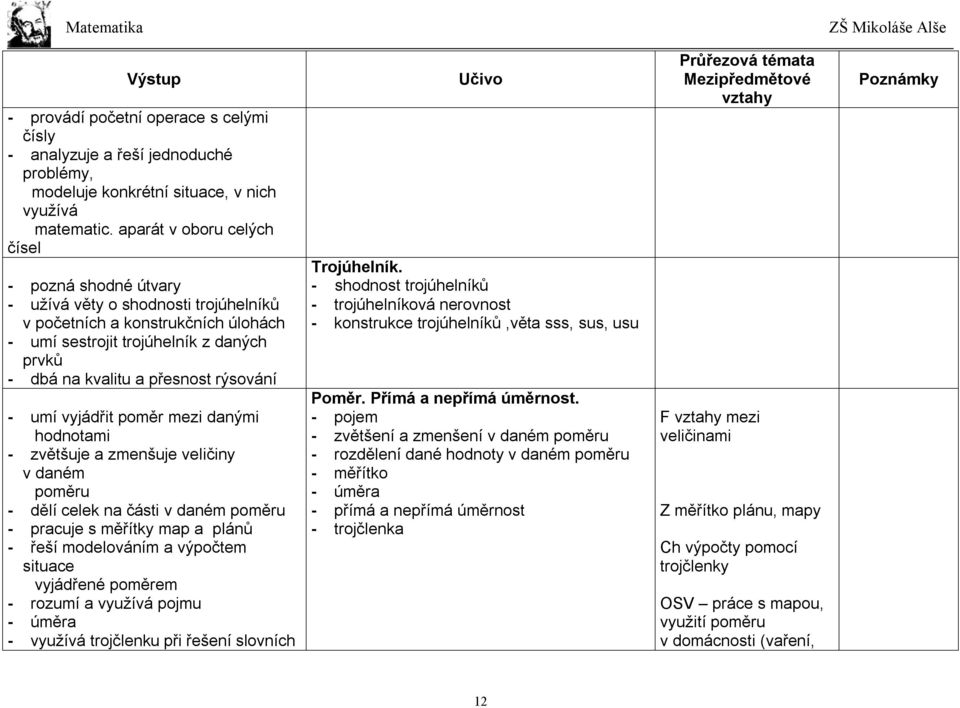 Matematika

ZŠ Mikoláše Alše

| Výstup | Učivo | Průřezová témata Mezipředmětové vztahy | Poznámky |
|---|---|---|---|
| - provádí početní operace s celými čísly<br>- analyzuje a řeší jednoduché problémy, modeluje konkrétní situace, v nich využívá matematic. aparát v oboru celých čísel | | | |
| - pozná shodné útvary<br>- užívá věty o shodnosti trojúhelníků v početních a konstrukčních úlohách<br>- umí sestrojit trojúhelník z daných prvků<br>- dbá na kvalitu a přesnost rýsování | **Trojúhelník.**<br>- shodnost trojúhelníků<br>- trojúhelníková nerovnost<br>- konstrukce trojúhelníků ,věta sss, sus, usu | | |
| - umí vyjádřit poměr mezi danými hodnotami<br>- zvětšuje a zmenšuje veličiny v daném poměru<br>- dělí celek na části v daném poměru<br>- pracuje s měřítky map a plánů<br>- řeší modelováním a výpočtem situace vyjádřené poměrem<br>- rozumí a využívá pojmu<br>- úměra<br>- využívá trojčlenku při řešení slovních | **Poměr. Přímá a nepřímá úměrnost.**<br>- pojem<br>- zvětšení a zmenšení v daném poměru<br>- rozdělení dané hodnoty v daném poměru<br>- měřítko<br>- úměra<br>- přímá a nepřímá úměrnost<br>- trojčlenka | F vztahy mezi veličinami<br><br>Z měřítko plánu, mapy<br><br>Ch výpočty pomocí trojčlenky<br><br>OSV – práce s mapou, využití poměru v domácnosti (vaření, | |

12